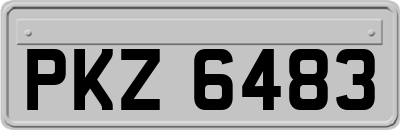 PKZ 6483